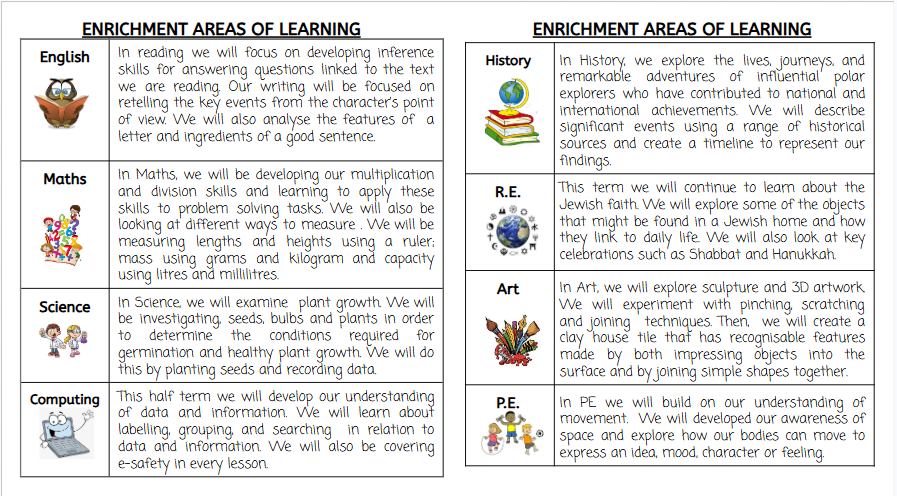 ENRICHMENT AREAS OF LEARNING

| English | In reading we will focus on developing inference skills for answering questions linked to the text we are reading. Our writing will be focused on retelling the key events from the character's point of view. We will also analyse the features of a letter and ingredients of a good sentence. |
|---|---|
| Maths | In Maths, we will be developing our multiplication and division skills and learning to apply these skills to problem solving tasks. We will also be looking at different ways to measure . We will be measuring lengths and heights using a ruler; mass using grams and kilogram and capacity using litres and millilitres. |
| Science | In Science, we will examine plant growth. We will be investigating, seeds, bulbs and plants in order to determine the conditions required for germination and healthy plant growth. We will do this by planting seeds and recording data. |
| Computing | This half term we will develop our understanding of data and information. We will learn about labelling, grouping, and searching in relation to data and information. We will also be covering e-safety in every lesson. |

ENRICHMENT AREAS OF LEARNING

| History | In History, we explore the lives, journeys, and remarkable adventures of influential polar explorers who have contributed to national and international achievements. We will describe significant events using a range of historical sources and create a timeline to represent our findings. |
|---|---|
| R.E. | This term we will continue to learn about the Jewish faith. We will explore some of the objects that might be found in a Jewish home and how they link to daily life. We will also look at key celebrations such as Shabbat and Hanukkah. |
| Art | In Art, we will explore sculpture and 3D artwork. We will experiment with pinching, scratching and joining techniques. Then, we will create a clay house tile that has recognisable features made by both impressing objects into the surface and by joining simple shapes together. |
| P.E. | In PE we will build on our understanding of movement. We will developed our awareness of space and explore how our bodies can move to express an idea, mood, character or feeling. |